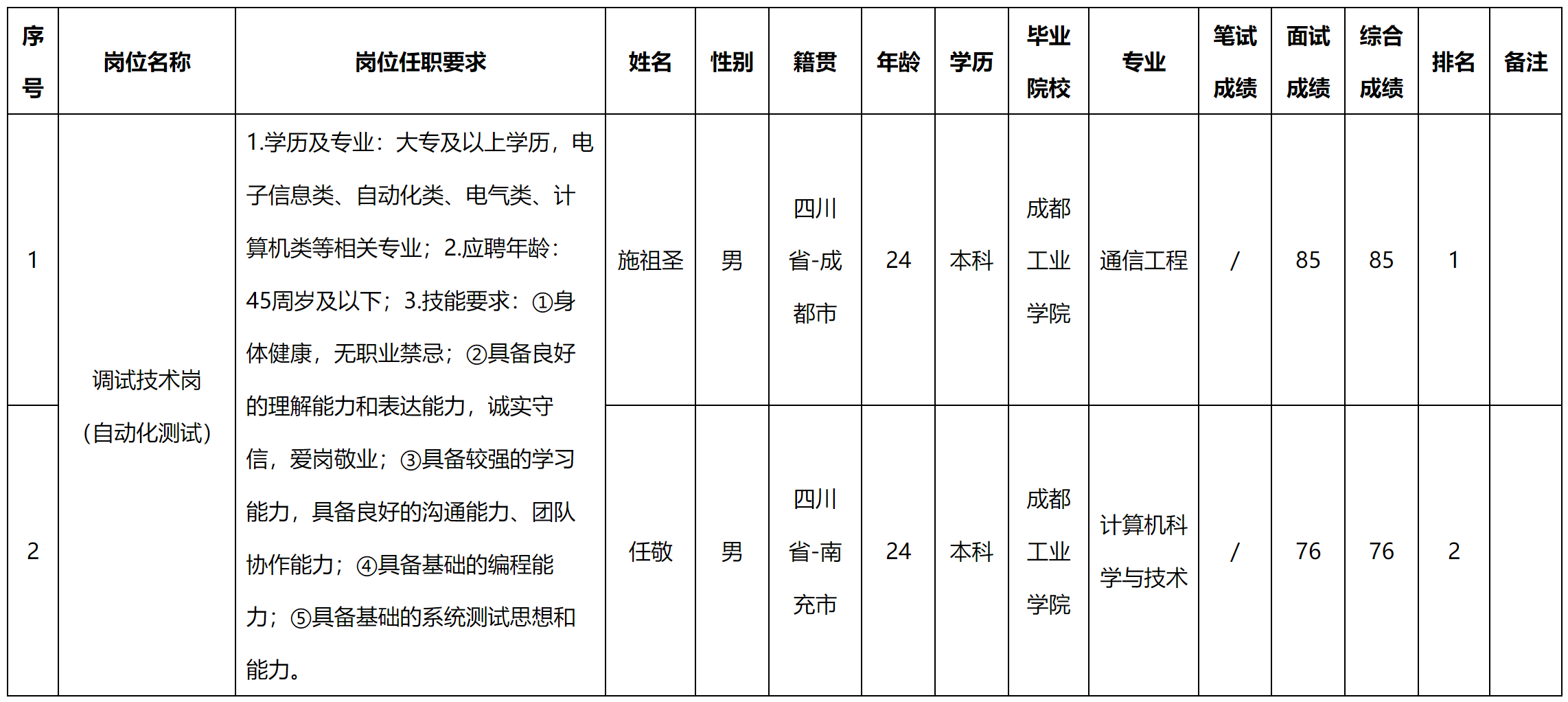 | 序号 | 岗位名称 | 岗位任职要求 | 姓名 | 性别 | 籍贯 | 年龄 | 学历 | 毕业院校 | 专业 | 笔试成绩 | 面试成绩 | 综合成绩 | 排名 | 备注 |
|---|---|---|---|---|---|---|---|---|---|---|---|---|---|---|
| 1 | 调试技术岗（自动化测试） | 1.学历及专业：大专及以上学历，电子信息类、自动化类、电气类、计算机类等相关专业；2.应聘年龄：45周岁及以下；3.技能要求：①身体健康，无职业禁忌；②具备良好的理解能力和表达能力，诚实守信，爱岗敬业；③具备较强的学习能力，具备良好的沟通能力、团队协作能力；④具备基础的编程能力；⑤具备基础的系统测试思想和能力。 | 施祖圣 | 男 | 四川省-成都市 | 24 | 本科 | 成都工业学院 | 通信工程 | / | 85 | 85 | 1 | |
| 2 | | | 任敬 | 男 | 四川省-南充市 | 24 | 本科 | 成都工业学院 | 计算机科学与技术 | / | 76 | 76 | 2 | |